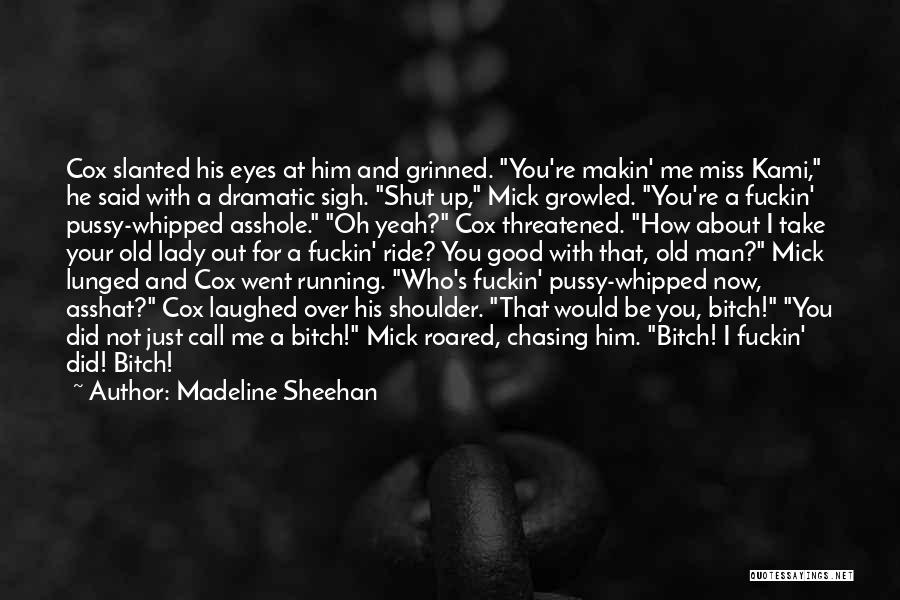 Cox slanted his eyes at him and grinned. "You're makin' me miss Kami," he said with a dramatic sigh. "Shut up," Mick growled. "You're a fuckin' pussy-whipped asshole." "Oh yeah?" Cox threatened. "How about I take your old lady out for a fuckin' ride? You good with that, old man?" Mick lunged and Cox went running. "Who's fuckin' pussy-whipped now, asshat?" Cox laughed over his shoulder. "That would be you, bitch!" "You did not just call me a bitch!" Mick roared, chasing him. "Bitch! I fuckin' did! Bitch!

~ Author: Madeline Sheehan

QUOTESSAYINGS.NET